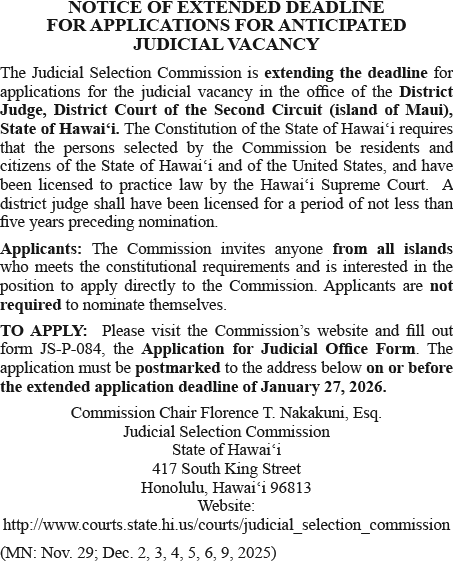 NOTICE OF EXTENDED DEADLINE FOR APPLICATIONS FOR ANTICIPATED JUDICIAL VACANCY

The Judicial Selection Commission is extending the deadline for applications for the judicial vacancy in the office of the District Judge, District Court of the Second Circuit (island of Maui), State of Hawaiʻi. The Constitution of the State of Hawaiʻi requires that the persons selected by the Commission be residents and citizens of the State of Hawaiʻi and of the United States, and have been licensed to practice law by the Hawaiʻi Supreme Court. A district judge shall have been licensed for a period of not less than five years preceding nomination.

Applicants: The Commission invites anyone from all islands who meets the constitutional requirements and is interested in the position to apply directly to the Commission. Applicants are not required to nominate themselves.

TO APPLY: Please visit the Commission's website and fill out form JS-P-084, the Application for Judicial Office Form. The application must be postmarked to the address below on or before the extended application deadline of January 27, 2026.

Commission Chair Florence T. Nakakuni, Esq.
Judicial Selection Commission
State of Hawaiʻi
417 South King Street
Honolulu, Hawaiʻi 96813
Website:
http://www.courts.state.hi.us/courts/judicial_selection_commission

(MN: Nov. 29; Dec. 2, 3, 4, 5, 6, 9, 2025)